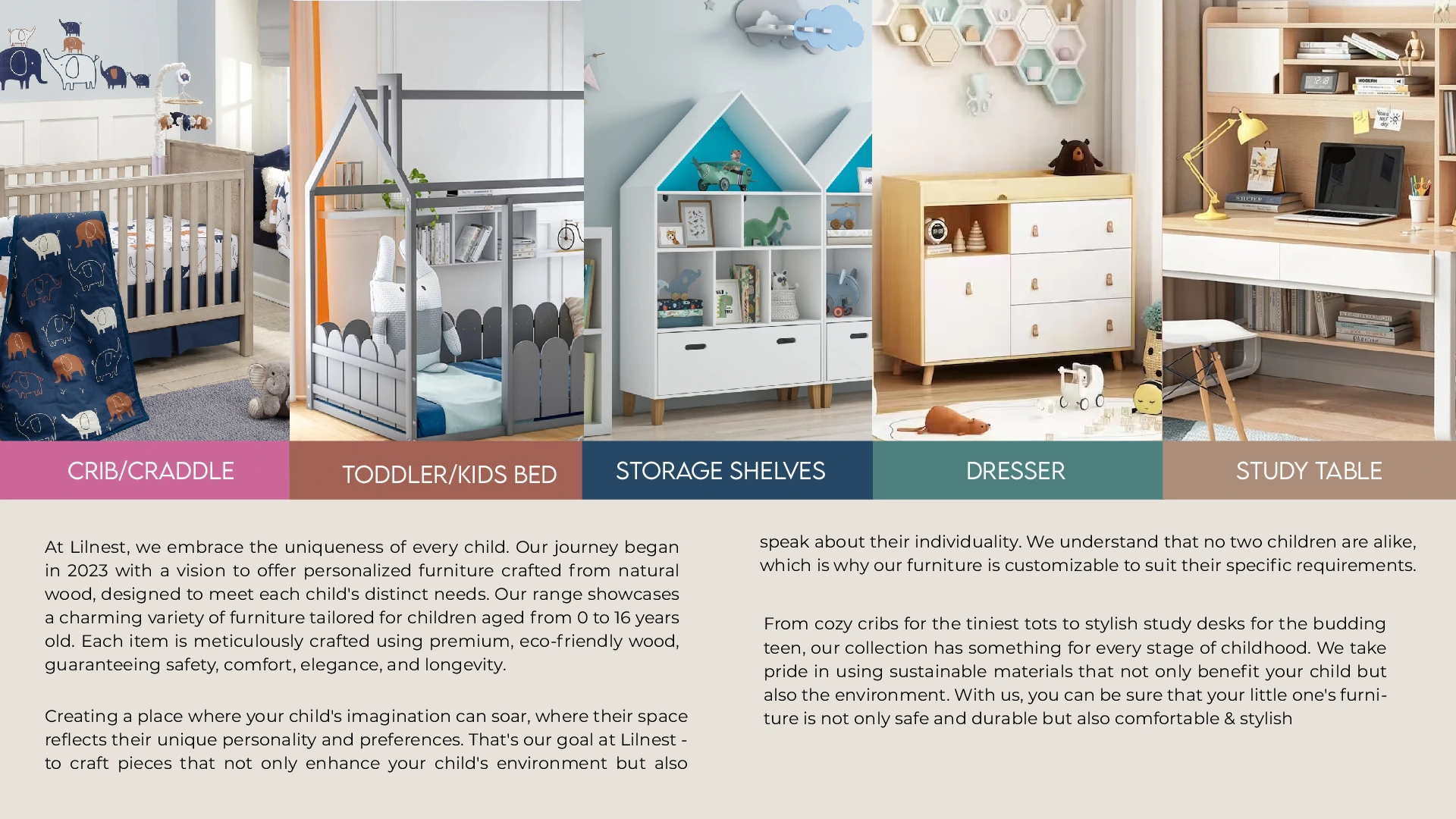 CRIB/CRADDLE

TODDLER/KIDS BED

STORAGE SHELVES

DRESSER

STUDY TABLE

At Lilnest, we embrace the uniqueness of every child. Our journey began in 2023 with a vision to offer personalized furniture crafted from natural wood, designed to meet each child's distinct needs. Our range showcases a charming variety of furniture tailored for children aged from 0 to 16 years old. Each item is meticulously crafted using premium, eco-friendly wood, guaranteeing safety, comfort, elegance, and longevity.

Creating a place where your child's imagination can soar, where their space reflects their unique personality and preferences. That's our goal at Lilnest - to craft pieces that not only enhance your child's environment but also speak about their individuality. We understand that no two children are alike, which is why our furniture is customizable to suit their specific requirements.

From cozy cribs for the tiniest tots to stylish study desks for the budding teen, our collection has something for every stage of childhood. We take pride in using sustainable materials that not only benefit your child but also the environment. With us, you can be sure that your little one's furniture is not only safe and durable but also comfortable & stylish